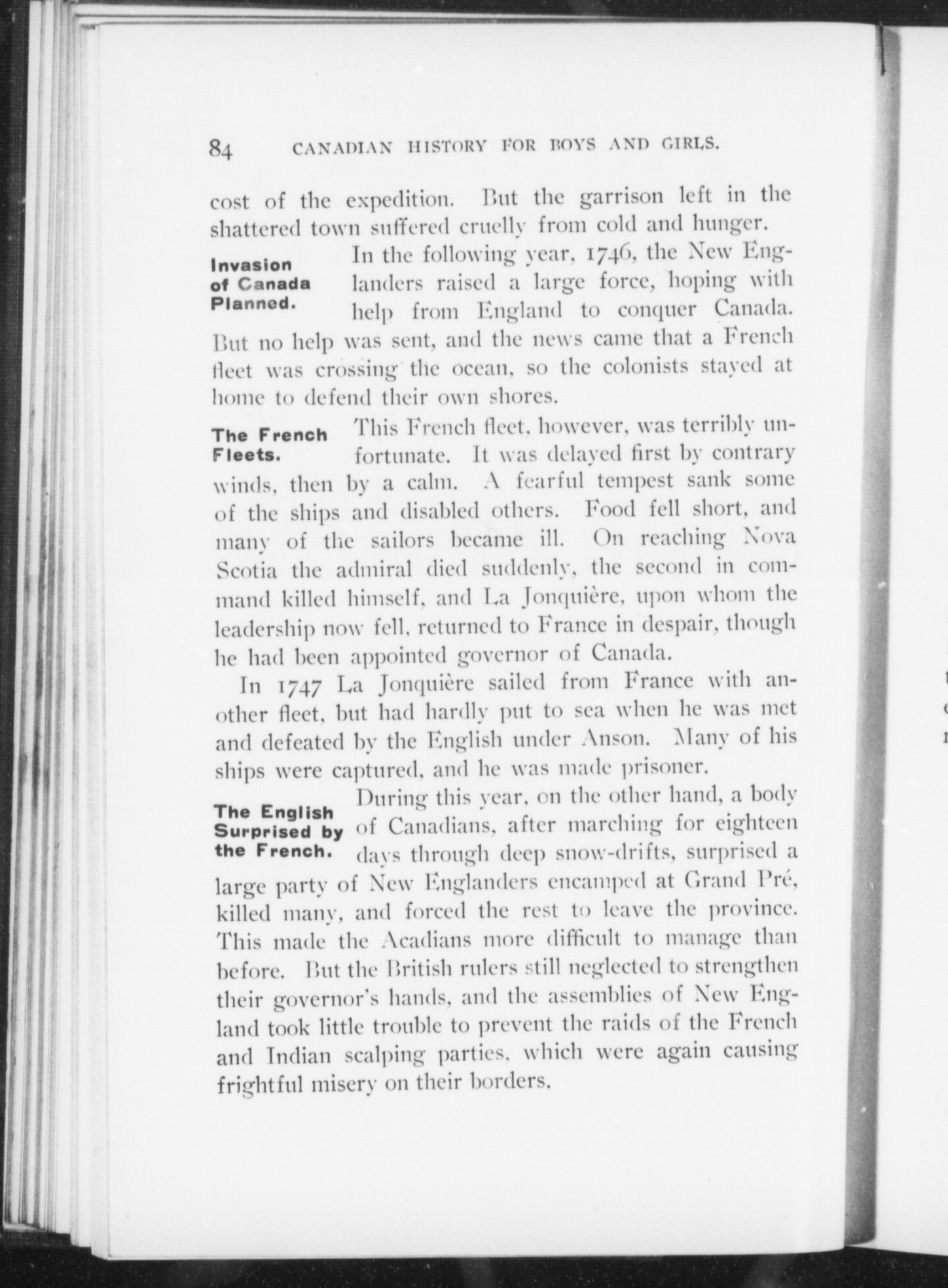 84 CANADIAN HISTORY FOR BOYS AND GIRLS.

cost of the expedition. But the garrison left in the shattered town suffered cruelly from cold and hunger.

Invasion of Canada Planned.

In the following year, 1746, the New Englanders raised a large force, hoping with help from England to conquer Canada. But no help was sent, and the news came that a French fleet was crossing the ocean, so the colonists stayed at home to defend their own shores.

The French Fleets.

This French fleet, however, was terribly unfortunate. It was delayed first by contrary winds, then by a calm. A fearful tempest sank some of the ships and disabled others. Food fell short, and many of the sailors became ill. On reaching Nova Scotia the admiral died suddenly, the second in command killed himself, and La Jonquière, upon whom the leadership now fell, returned to France in despair, though he had been appointed governor of Canada.

In 1747 La Jonquière sailed from France with another fleet, but had hardly put to sea when he was met and defeated by the English under Anson. Many of his ships were captured, and he was made prisoner.

The English Surprised by the French.

During this year, on the other hand, a body of Canadians, after marching for eighteen days through deep snow-drifts, surprised a large party of New Englanders encamped at Grand Pré, killed many, and forced the rest to leave the province. This made the Acadians more difficult to manage than before. But the British rulers still neglected to strengthen their governor's hands, and the assemblies of New England took little trouble to prevent the raids of the French and Indian scalping parties, which were again causing frightful misery on their borders.